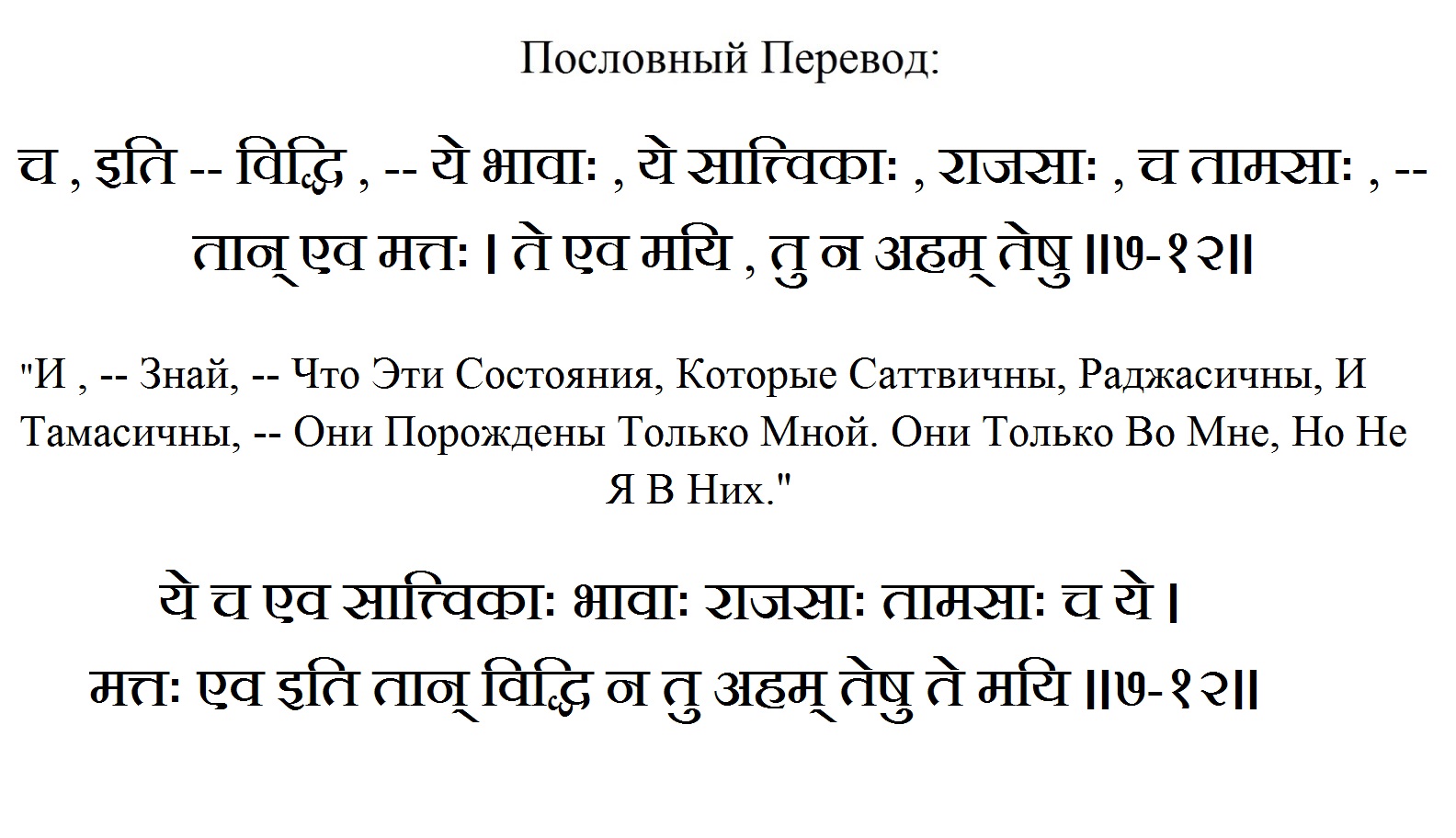 Пословный Перевод:

च , इति -- विद्धि , -- ये भावाः , ये सात्त्विकाः , राजसाः , च तामसाः , -- तान् एव मत्तः । ते एव मयि , तु न अहम् तेषु ॥७-१२॥

"И , -- Знай, -- Что Эти Состояния, Которые Саттвичны, Раджасичны, И Тамасичны, -- Они Порождены Только Мной. Они Только Во Мне, Но Не Я В Них."

ये च एव सात्त्विकाः भावाः राजसाः तामसाः च ये ।
मत्तः एव इति तान् विद्धि न तु अहम् तेषु ते मयि ॥७-१२॥